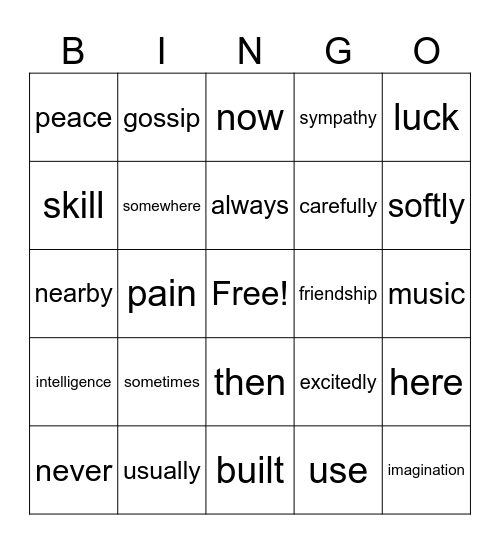 | B | I | N | G | O |
|---|---|---|---|---|
| peace | gossip | now | sympathy | luck |
| skill | somewhere | always | carefully | softly |
| nearby | pain | Free! | friendship | music |
| intelligence | sometimes | then | excitedly | here |
| never | usually | built | use | imagination |